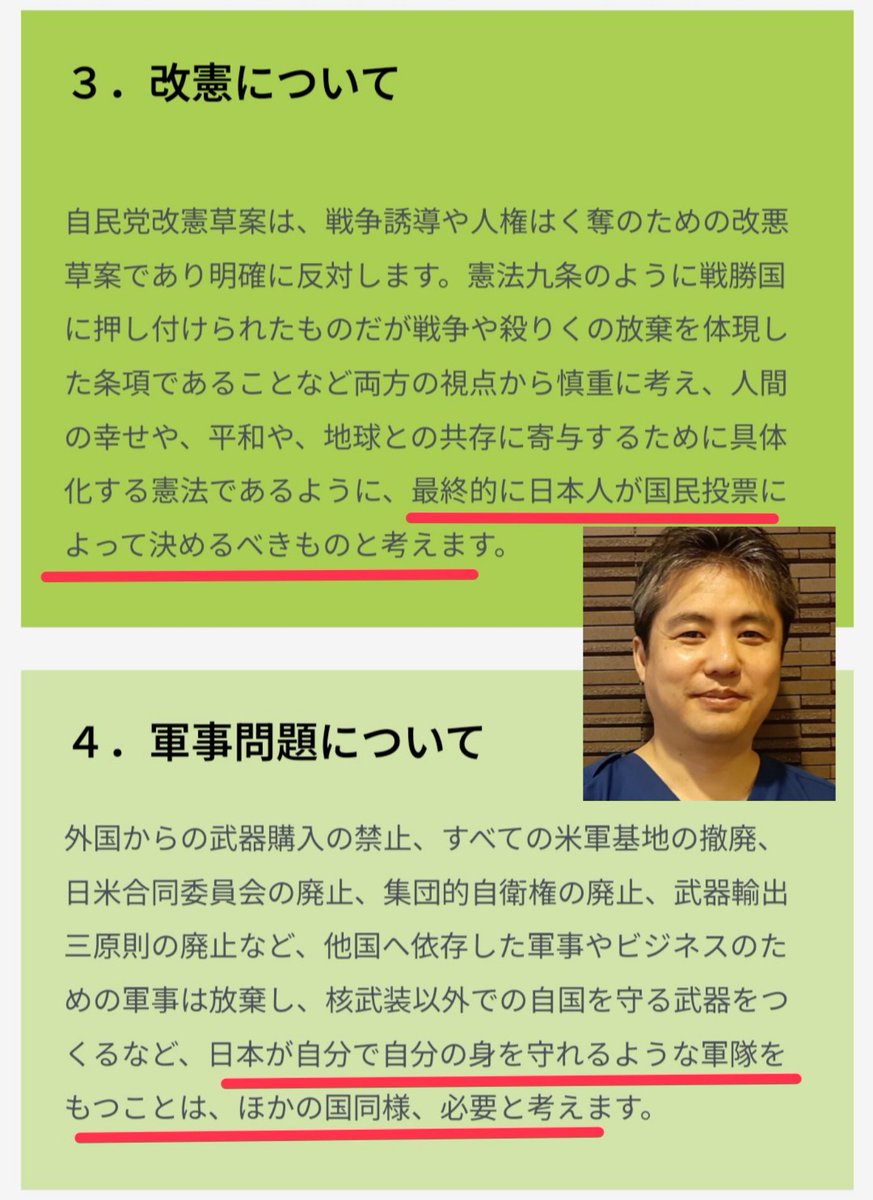 ３．改憲について

自民党改憲草案は、戦争誘導や人権はく奪のための改悪草案であり明確に反対します。憲法九条のように戦勝国に押し付けられたものだが戦争や殺りくの放棄を体現した条項であることなど両方の視点から慎重に考え、人間の幸せや、平和や、地球との共存に寄与するために具体化する憲法であるように、最終的に日本人が国民投票によって決めるべきものと考えます。

４．軍事問題について

外国からの武器購入の禁止、すべての米軍基地の撤廃、日米合同委員会の廃止、集団的自衛権の廃止、武器輸出三原則の廃止など、他国へ依存した軍事やビジネスのための軍事は放棄し、核武装以外での自国を守る武器をつくるなど、日本が自分で自分の身を守れるような軍隊をもつことは、ほかの国同様、必要と考えます。